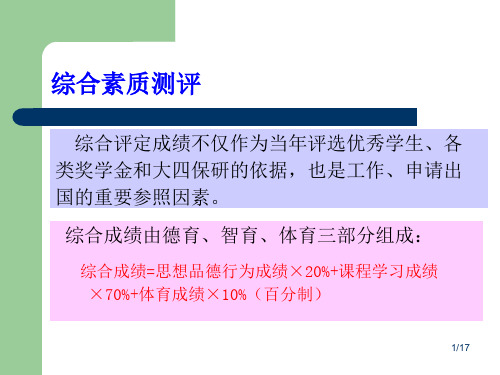 综合素质测评

综合评定成绩不仅作为当年评选优秀学生、各类奖学金和大四保研的依据，也是工作、申请出国的重要参照因素。

综合成绩由德育、智育、体育三部分组成：

综合成绩=思想品德行为成绩×20%+课程学习成绩×70%+体育成绩×10%（百分制）

1/17